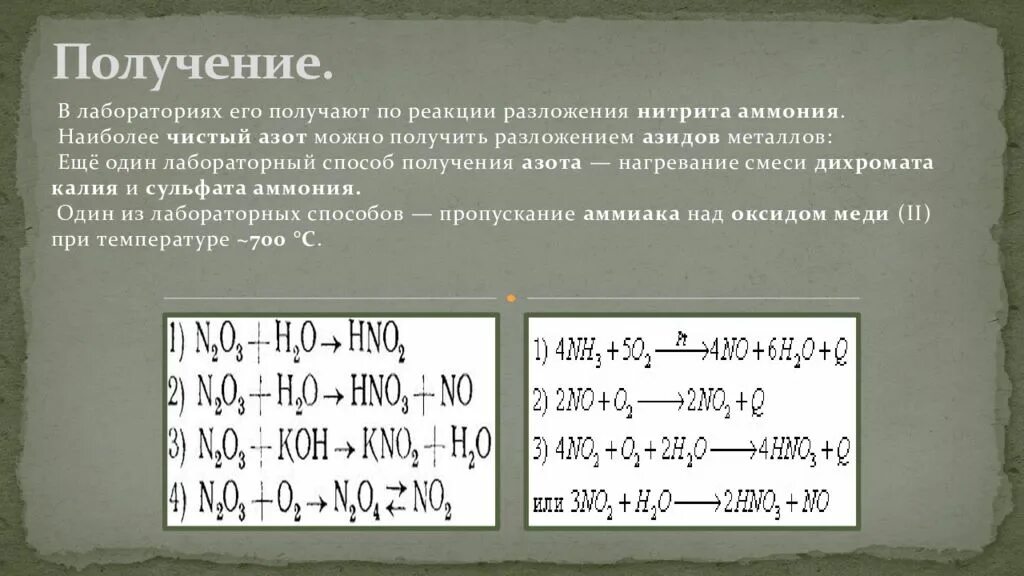 Получение.

В лабораториях его получают по реакции разложения нитрита аммония.
Наиболее чистый азот можно получить разложением азидов металлов:
Ещё один лабораторный способ получения азота — нагревание смеси дихромата калия и сульфата аммония.
Один из лабораторных способов — пропускание аммиака над оксидом меди (II) при температуре ~700 °C.

1) $N_2O_3 + H_2O \rightarrow HNO_2$
2) $N_2O_3 + H_2O \rightarrow HNO_3 + NO$
3) $N_2O_3 + KOH \rightarrow KNO_2 + H_2O$
4) $N_2O_3 + O_2 \rightarrow N_2O_4 \rightleftarrows NO_2$

1) $4NH_3 + 5O_2 \xrightarrow{Pt} 4NO + 6H_2O + Q$
2) $2NO + O_2 \longrightarrow 2NO_2 + Q$
3) $4NO_2 + O_2 + 2H_2O \longrightarrow 4HNO_3 + Q$
или $3NO_2 + H_2O \longrightarrow 2HNO_3 + NO$